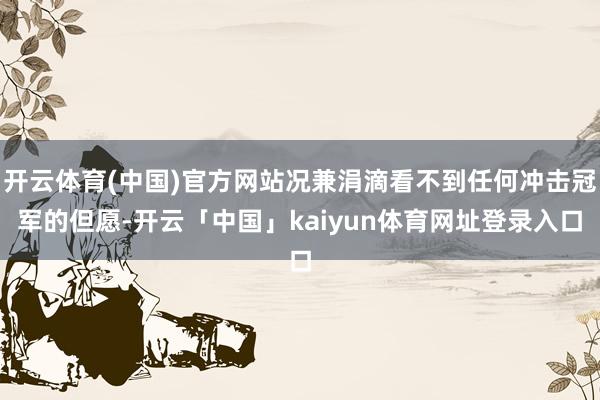 开云体育(中国)官方网站况兼涓滴看不到任何冲击冠军的但愿-开云「中国」kaiyun体育网址登录入口